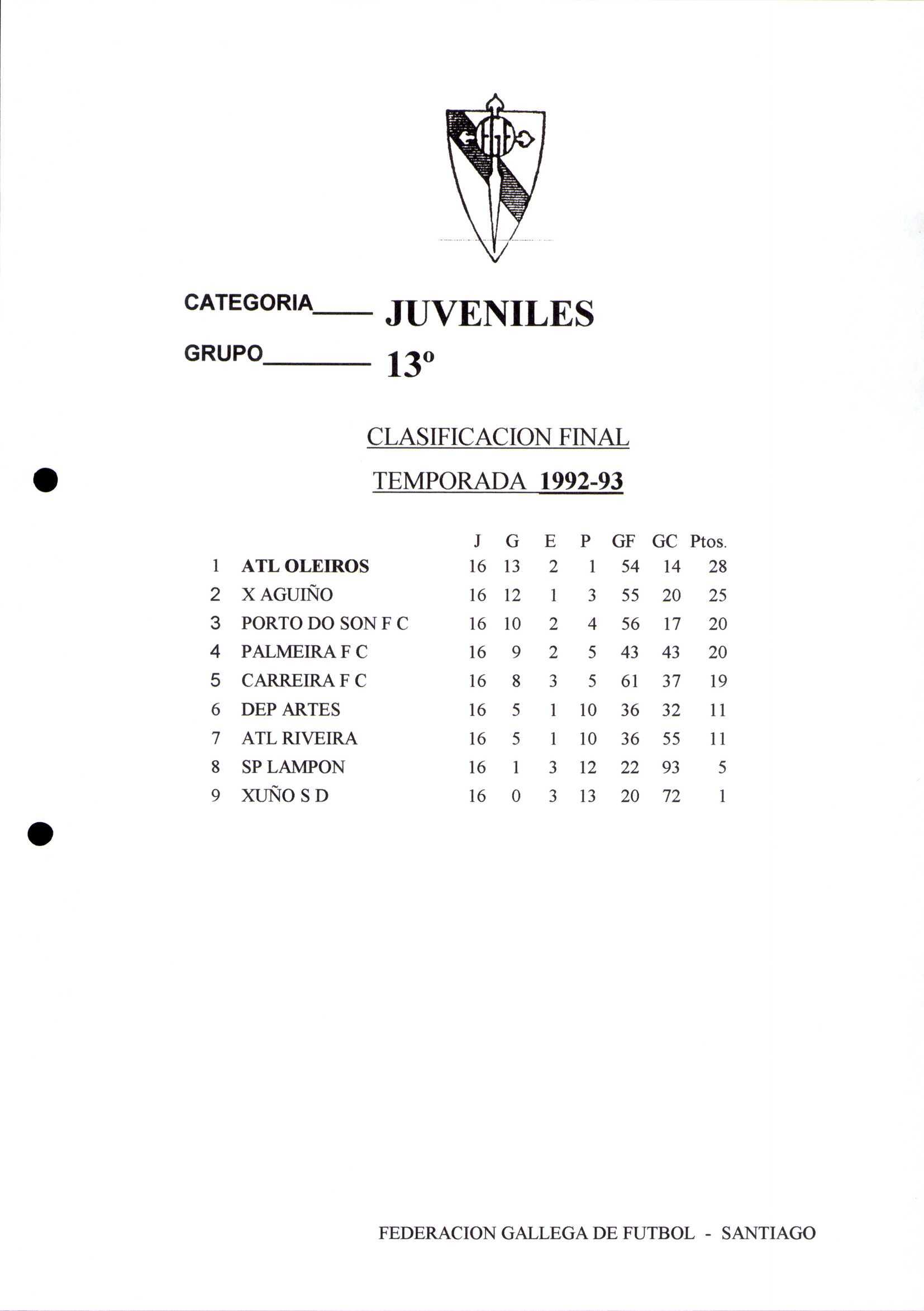 CATEGORIA____ JUVENILES

GRUPO________ 13º

CLASIFICACION FINAL

TEMPORADA 1992-93

| | | J | G | E | P | GF | GC | Ptos. |
|---|---|---|---|---|---|---|---|---|
| 1 | ATL OLEIROS | 16 | 13 | 2 | 1 | 54 | 14 | 28 |
| 2 | X AGUIÑO | 16 | 12 | 1 | 3 | 55 | 20 | 25 |
| 3 | PORTO DO SON F C | 16 | 10 | 2 | 4 | 56 | 17 | 20 |
| 4 | PALMEIRA F C | 16 | 9 | 2 | 5 | 43 | 43 | 20 |
| 5 | CARREIRA F C | 16 | 8 | 3 | 5 | 61 | 37 | 19 |
| 6 | DEP ARTES | 16 | 5 | 1 | 10 | 36 | 32 | 11 |
| 7 | ATL RIVEIRA | 16 | 5 | 1 | 10 | 36 | 55 | 11 |
| 8 | SP LAMPON | 16 | 1 | 3 | 12 | 22 | 93 | 5 |
| 9 | XUÑO S D | 16 | 0 | 3 | 13 | 20 | 72 | 1 |

FEDERACION GALLEGA DE FUTBOL - SANTIAGO